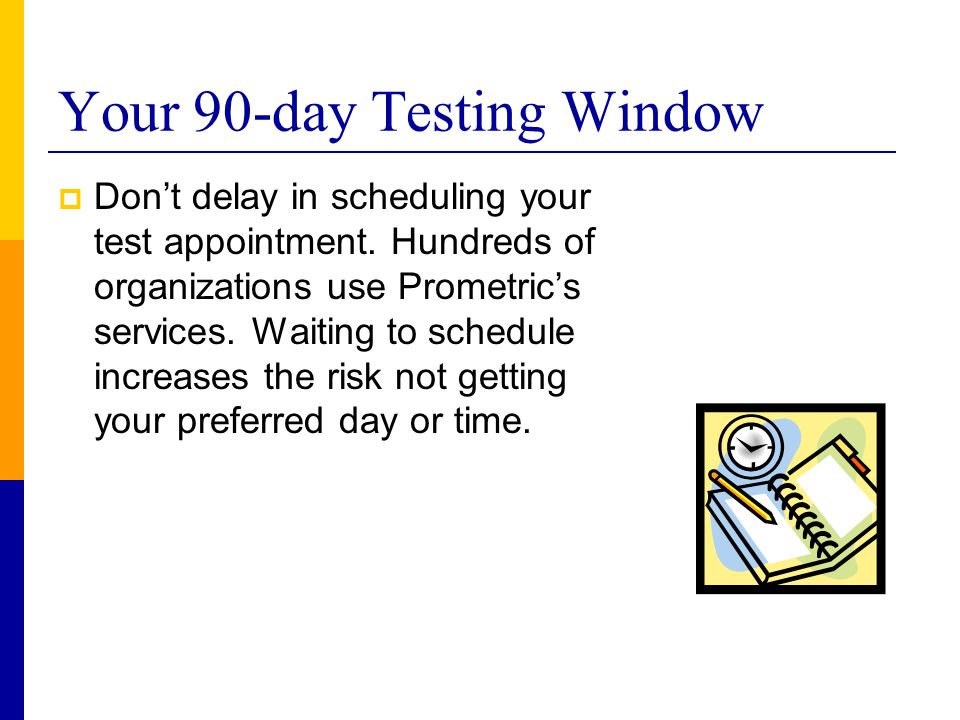 Your 90-day Testing Window

Don’t delay in scheduling your test appointment. Hundreds of organizations use Prometric’s services. Waiting to schedule increases the risk not getting your preferred day or time.